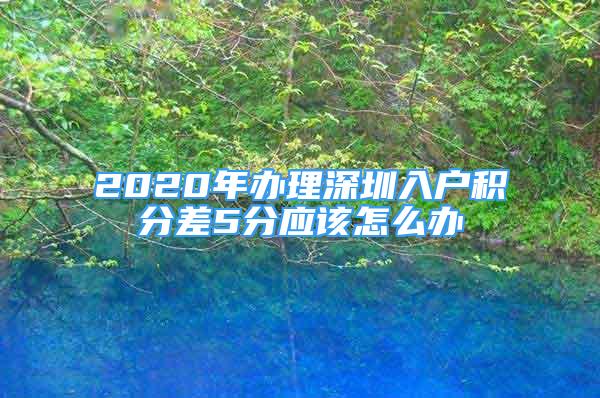 2020年办理深圳入户积分差5分应该怎么办